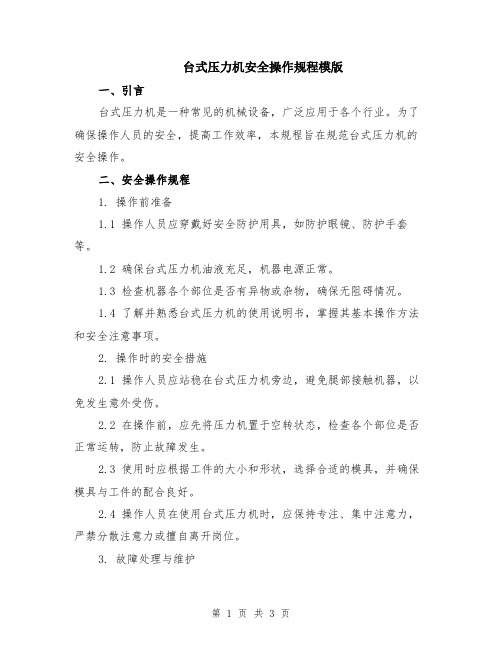 台式压力机安全操作规程模版

一、引言

台式压力机是一种常见的机械设备，广泛应用于各个行业。为了确保操作人员的安全，提高工作效率，本规程旨在规范台式压力机的安全操作。

二、安全操作规程

1. 操作前准备

1.1 操作人员应穿戴好安全防护用具，如防护眼镜、防护手套等。

1.2 确保台式压力机油液充足，机器电源正常。

1.3 检查机器各个部位是否有异物或杂物，确保无阻碍情况。

1.4 了解并熟悉台式压力机的使用说明书，掌握其基本操作方法和安全注意事项。

2. 操作时的安全措施

2.1 操作人员应站稳在台式压力机旁边，避免腿部接触机器，以免发生意外受伤。

2.2 在操作前，应先将压力机置于空转状态，检查各个部位是否正常运转，防止故障发生。

2.3 使用时应根据工件的大小和形状，选择合适的模具，并确保模具与工件的配合良好。

2.4 操作人员在使用台式压力机时，应保持专注、集中注意力，严禁分散注意力或擅自离开岗位。

3. 故障处理与维护

第 1 页 共 3 页